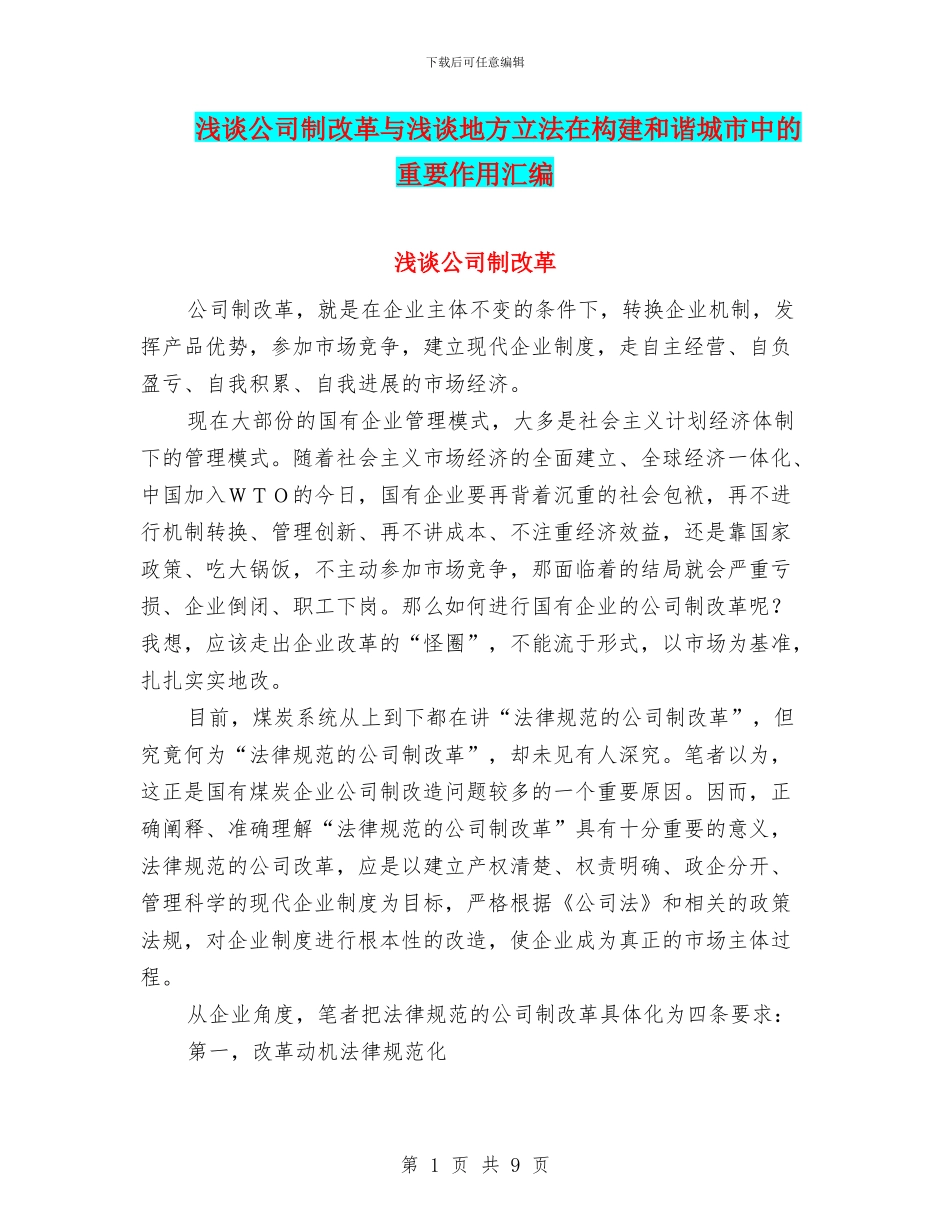 下载后可任意编辑

浅谈公司制改革与浅谈地方立法在构建和谐城市中的重要作用汇编

浅谈公司制改革

公司制改革，就是在企业主体不变的条件下，转换企业机制，发挥产品优势，参加市场竞争，建立现代企业制度，走自主经营、自负盈亏、自我积累、自我进展的市场经济。

现在大部份的国有企业管理模式，大多是社会主义计划经济体制下的管理模式。随着社会主义市场经济的全面建立、全球经济一体化、中国加入ＷＴＯ的今日，国有企业要再背着沉重的社会包袱，再不进行机制转换、管理创新、再不讲成本、不注重经济效益，还是靠国家政策、吃大锅饭，不主动参加市场竞争，那面临着的结局就会严重亏损、企业倒闭、职工下岗。那么如何进行国有企业的公司制改革呢？我想，应该走出企业改革的“怪圈”，不能流于形式，以市场为基准，扎扎实实地改。

目前，煤炭系统从上到下都在讲“法律规范的公司制改革”，但究竟何为“法律规范的公司制改革”，却未见有人深究。笔者以为，这正是国有煤炭企业公司制改造问题较多的一个重要原因。因而，正确阐释、准确理解“法律规范的公司制改革”具有十分重要的意义，法律规范的公司改革，应是以建立产权清楚、权责明确、政企分开、管理科学的现代企业制度为目标，严格根据《公司法》和相关的政策法规，对企业制度进行根本性的改造，使企业成为真正的市场主体过程。

从企业角度，笔者把法律规范的公司制改革具体化为四条要求：

第一，改革动机法律规范化

第 1 页 共 9 页